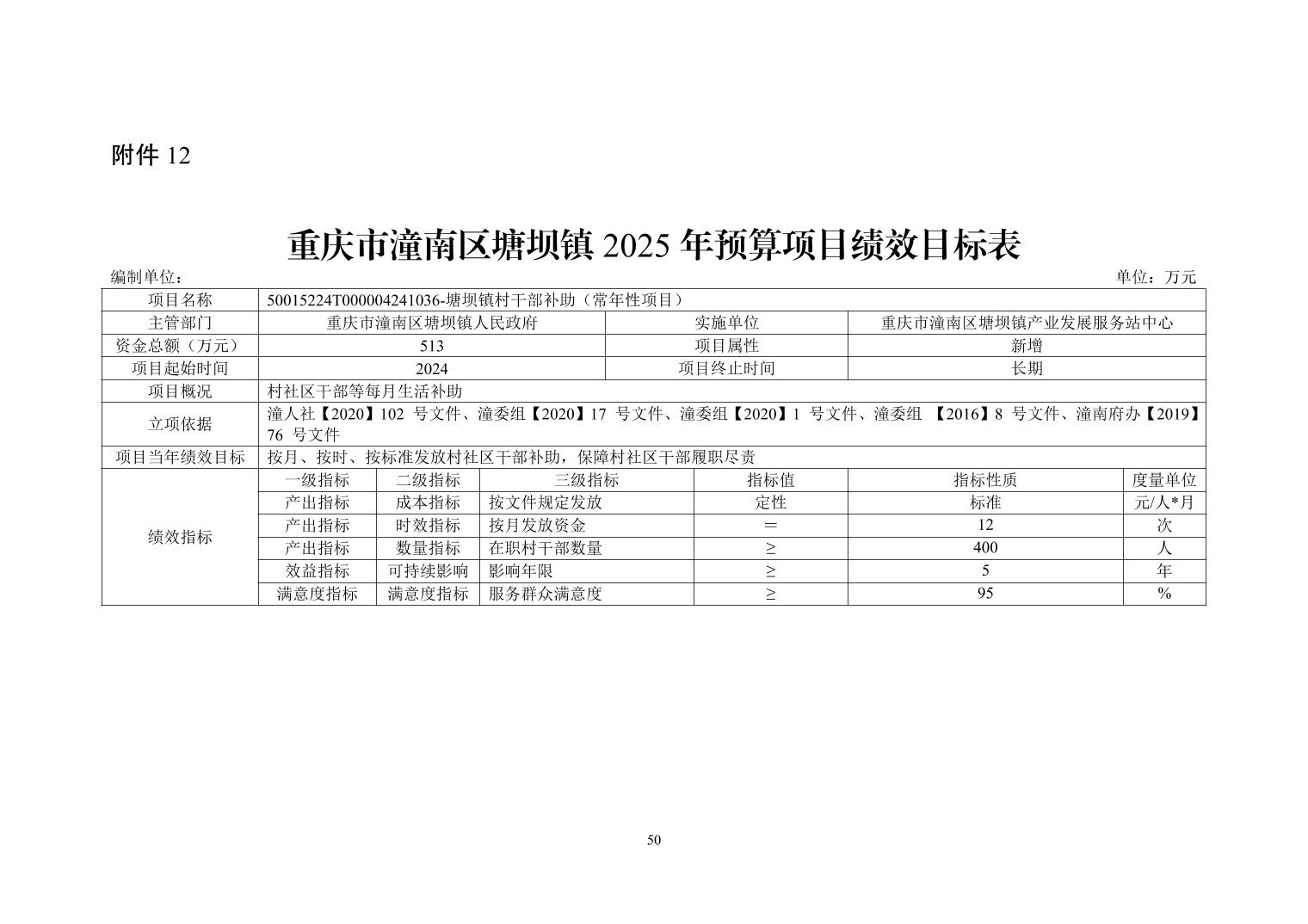 附件 12

重庆市潼南区塘坝镇 2025 年预算项目绩效目标表

编制单位：

单位：万元

| 项目名称 | 50015224T000004241036-塘坝镇村干部补助（常年性项目） | | | | | |
|---|---|---|---|---|---|---|
| 主管部门 | 重庆市潼南区塘坝镇人民政府 | | | 实施单位 | 重庆市潼南区塘坝镇产业发展服务站中心 | |
| 资金总额（万元） | 513 | | | 项目属性 | 新增 | |
| 项目起始时间 | 2024 | | | 项目终止时间 | 长期 | |
| 项目概况 | 村社区干部等每月生活补助 | | | | | |
| 立项依据 | 潼人社【2020】102 号文件、潼委组【2020】17 号文件、潼委组【2020】1 号文件、潼委组 【2016】8 号文件、潼南府办【2019】76 号文件 | | | | | |
| 项目当年绩效目标 | 按月、按时、按标准发放村社区干部补助，保障村社区干部履职尽责 | | | | | |
| 绩效指标 | 一级指标 | 二级指标 | 三级指标 | 指标值 | 指标性质 | 度量单位 |
| | 产出指标 | 成本指标 | 按文件规定发放 | 定性 | 标准 | 元/人*月 |
| | 产出指标 | 时效指标 | 按月发放资金 | ＝ | 12 | 次 |
| | 产出指标 | 数量指标 | 在职村干部数量 | ≥ | 400 | 人 |
| | 效益指标 | 可持续影响 | 影响年限 | ≥ | 5 | 年 |
| | 满意度指标 | 满意度指标 | 服务群众满意度 | ≥ | 95 | % |

50